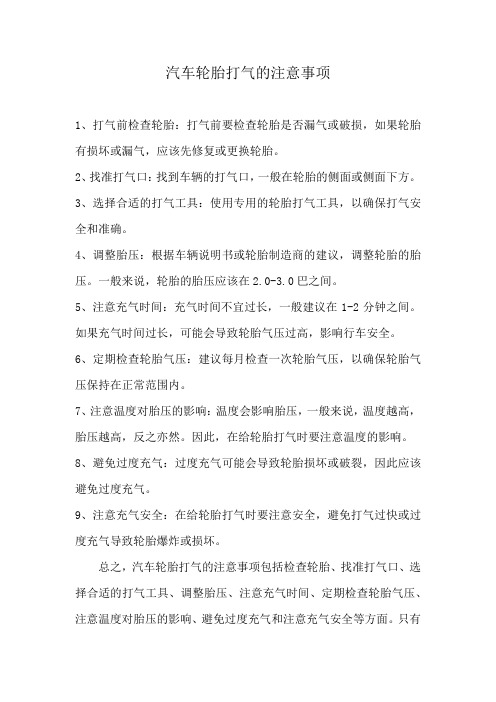 汽车轮胎打气的注意事项

1、打气前检查轮胎：打气前要检查轮胎是否漏气或破损，如果轮胎有损坏或漏气，应该先修复或更换轮胎。

2、找准打气口：找到车辆的打气口，一般在轮胎的侧面或侧面下方。

3、选择合适的打气工具：使用专用的轮胎打气工具，以确保打气安全和准确。

4、调整胎压：根据车辆说明书或轮胎制造商的建议，调整轮胎的胎压。一般来说，轮胎的胎压应该在2.0-3.0巴之间。

5、注意充气时间：充气时间不宜过长，一般建议在1-2分钟之间。如果充气时间过长，可能会导致轮胎气压过高，影响行车安全。

6、定期检查轮胎气压：建议每月检查一次轮胎气压，以确保轮胎气压保持在正常范围内。

7、注意温度对胎压的影响：温度会影响胎压，一般来说，温度越高，胎压越高，反之亦然。因此，在给轮胎打气时要注意温度的影响。

8、避免过度充气：过度充气可能会导致轮胎损坏或破裂，因此应该避免过度充气。

9、注意充气安全：在给轮胎打气时要注意安全，避免打气过快或过度充气导致轮胎爆炸或损坏。

总之，汽车轮胎打气的注意事项包括检查轮胎、找准打气口、选择合适的打气工具、调整胎压、注意充气时间、定期检查轮胎气压、注意温度对胎压的影响、避免过度充气和注意充气安全等方面。只有